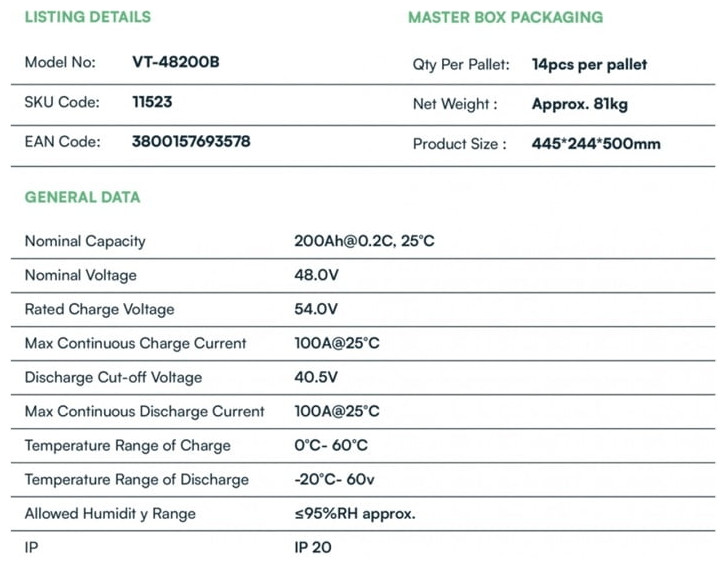 LISTING DETAILS

| Model No: | VT-48200B |
|---|---|
| SKU Code: | 11523 |
| EAN Code: | 3800157693578 |

MASTER BOX PACKAGING

| Qty Per Pallet: | 14pcs per pallet |
|---|---|
| Net Weight : | Approx. 81kg |
| Product Size : | 445*244*500mm |

GENERAL DATA

| Nominal Capacity | 200Ah@0.2C, 25°C |
|---|---|
| Nominal Voltage | 48.0V |
| Rated Charge Voltage | 54.0V |
| Max Continuous Charge Current | 100A@25°C |
| Discharge Cut-off Voltage | 40.5V |
| Max Continuous Discharge Current | 100A@25°C |
| Temperature Range of Charge | 0°C- 60°C |
| Temperature Range of Discharge | -20°C- 60v |
| Allowed Humidit y Range | ≤95%RH approx. |
| IP | IP 20 |